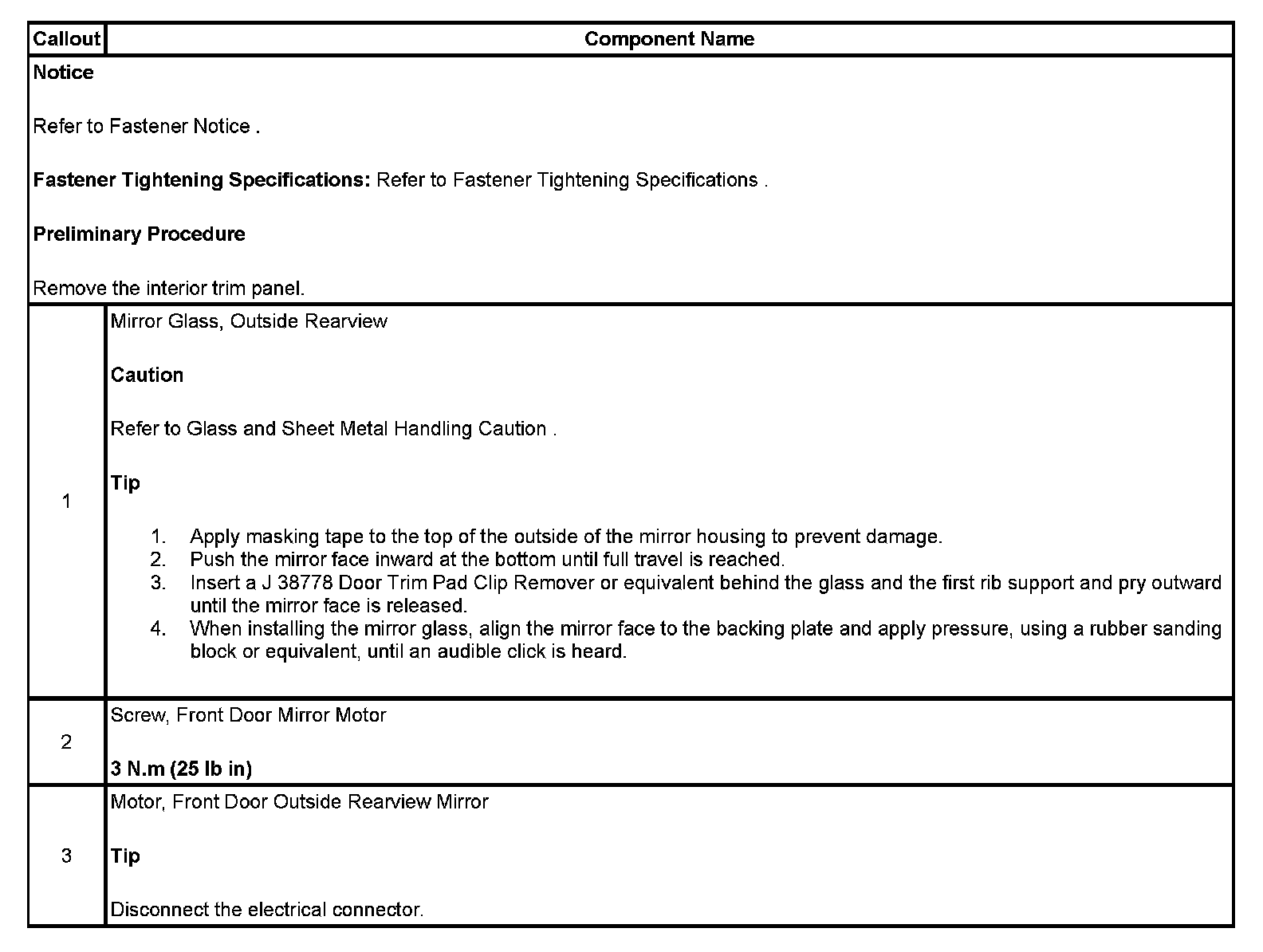 | Callout | Component Name |
|---|---|
| Notice<br><br>Refer to Fastener Notice .<br><br>Fastener Tightening Specifications: Refer to Fastener Tightening Specifications .<br><br>Preliminary Procedure<br><br>Remove the interior trim panel. | |
| 1 | Mirror Glass, Outside Rearview<br><br>Caution<br><br>Refer to Glass and Sheet Metal Handling Caution .<br><br>Tip<br><br>1. Apply masking tape to the top of the outside of the mirror housing to prevent damage.<br>2. Push the mirror face inward at the bottom until full travel is reached.<br>3. Insert a J 38778 Door Trim Pad Clip Remover or equivalent behind the glass and the first rib support and pry outward until the mirror face is released.<br>4. When installing the mirror glass, align the mirror face to the backing plate and apply pressure, using a rubber sanding block or equivalent, until an audible click is heard. |
| 2 | Screw, Front Door Mirror Motor<br><br>3 N.m (25 lb in) |
| 3 | Motor, Front Door Outside Rearview Mirror<br><br>Tip<br><br>Disconnect the electrical connector. |